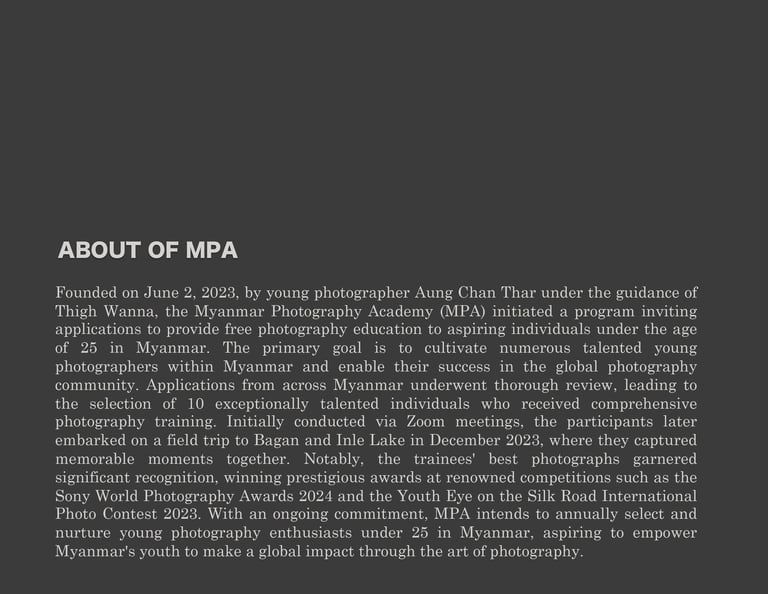 ABOUT OF MPA

Founded on June 2, 2023, by young photographer Aung Chan Thar under the guidance of Thigh Wanna, the Myanmar Photography Academy (MPA) initiated a program inviting applications to provide free photography education to aspiring individuals under the age of 25 in Myanmar. The primary goal is to cultivate numerous talented young photographers within Myanmar and enable their success in the global photography community. Applications from across Myanmar underwent thorough review, leading to the selection of 10 exceptionally talented individuals who received comprehensive photography training. Initially conducted via Zoom meetings, the participants later embarked on a field trip to Bagan and Inle Lake in December 2023, where they captured memorable moments together. Notably, the trainees' best photographs garnered significant recognition, winning prestigious awards at renowned competitions such as the Sony World Photography Awards 2024 and the Youth Eye on the Silk Road International Photo Contest 2023. With an ongoing commitment, MPA intends to annually select and nurture young photography enthusiasts under 25 in Myanmar, aspiring to empower Myanmar's youth to make a global impact through the art of photography.